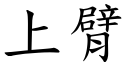 上臂